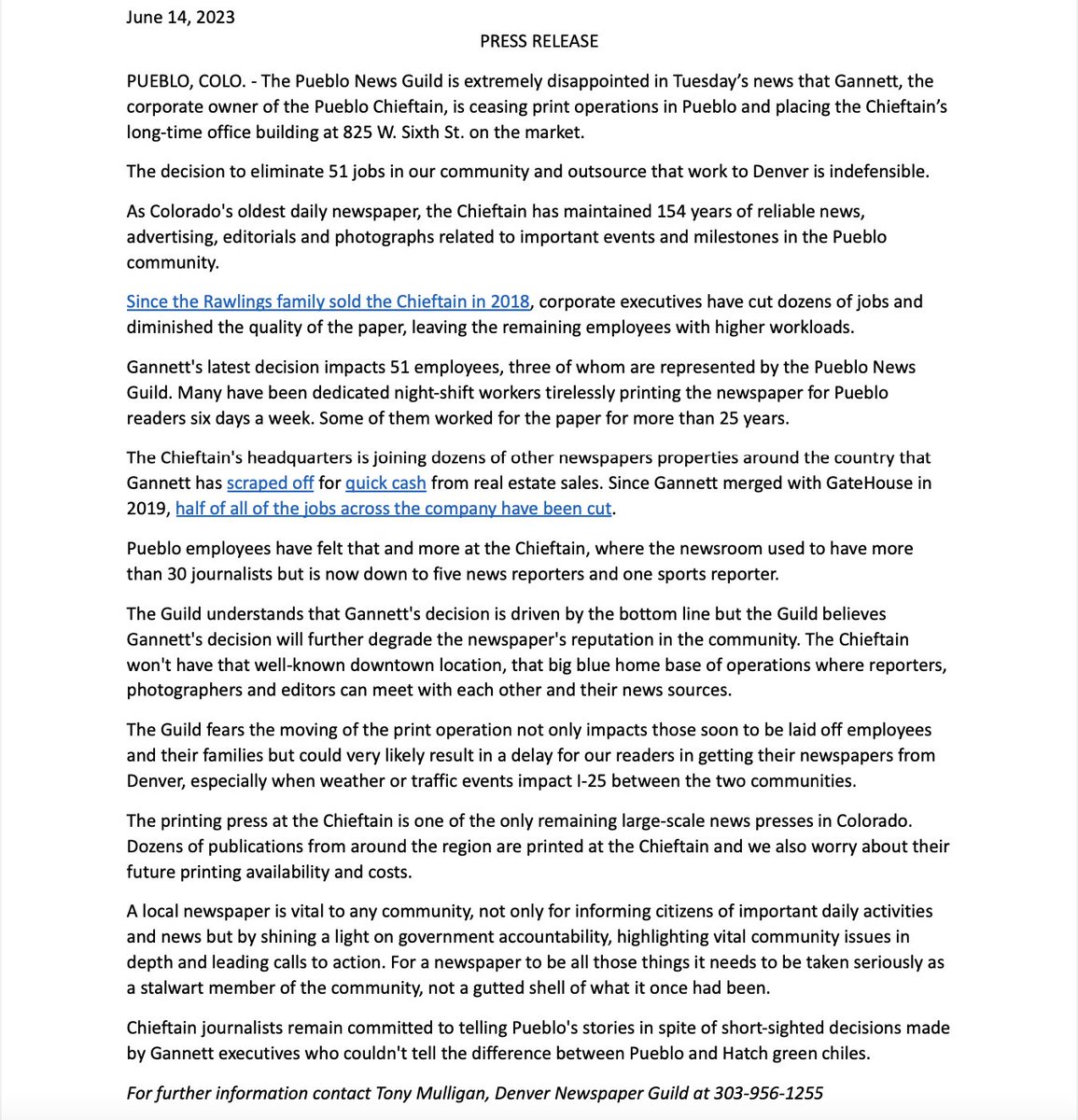 June 14, 2023

PRESS RELEASE

PUEBLO, COLO. - The Pueblo News Guild is extremely disappointed in Tuesday's news that Gannett, the corporate owner of the Pueblo Chieftain, is ceasing print operations in Pueblo and placing the Chieftain's long-time office building at 825 W. Sixth St. on the market.

The decision to eliminate 51 jobs in our community and outsource that work to Denver is indefensible.

As Colorado's oldest daily newspaper, the Chieftain has maintained 154 years of reliable news, advertising, editorials and photographs related to important events and milestones in the Pueblo community.

Since the Rawlings family sold the Chieftain in 2018, corporate executives have cut dozens of jobs and diminished the quality of the paper, leaving the remaining employees with higher workloads.

Gannett's latest decision impacts 51 employees, three of whom are represented by the Pueblo News Guild. Many have been dedicated night-shift workers tirelessly printing the newspaper for Pueblo readers six days a week. Some of them worked for the paper for more than 25 years.

The Chieftain's headquarters is joining dozens of other newspapers properties around the country that Gannett has scraped off for quick cash from real estate sales. Since Gannett merged with GateHouse in 2019, half of all of the jobs across the company have been cut.

Pueblo employees have felt that and more at the Chieftain, where the newsroom used to have more than 30 journalists but is now down to five news reporters and one sports reporter.

The Guild understands that Gannett's decision is driven by the bottom line but the Guild believes Gannett's decision will further degrade the newspaper's reputation in the community. The Chieftain won't have that well-known downtown location, that big blue home base of operations where reporters, photographers and editors can meet with each other and their news sources.

The Guild fears the moving of the print operation not only impacts those soon to be laid off employees and their families but could very likely result in a delay for our readers in getting their newspapers from Denver, especially when weather or traffic events impact I-25 between the two communities.

The printing press at the Chieftain is one of the only remaining large-scale news presses in Colorado. Dozens of publications from around the region are printed at the Chieftain and we also worry about their future printing availability and costs.

A local newspaper is vital to any community, not only for informing citizens of important daily activities and news but by shining a light on government accountability, highlighting vital community issues in depth and leading calls to action. For a newspaper to be all those things it needs to be taken seriously as a stalwart member of the community, not a gutted shell of what it once had been.

Chieftain journalists remain committed to telling Pueblo's stories in spite of short-sighted decisions made by Gannett executives who couldn't tell the difference between Pueblo and Hatch green chiles.

For further information contact Tony Mulligan, Denver Newspaper Guild at 303-956-1255